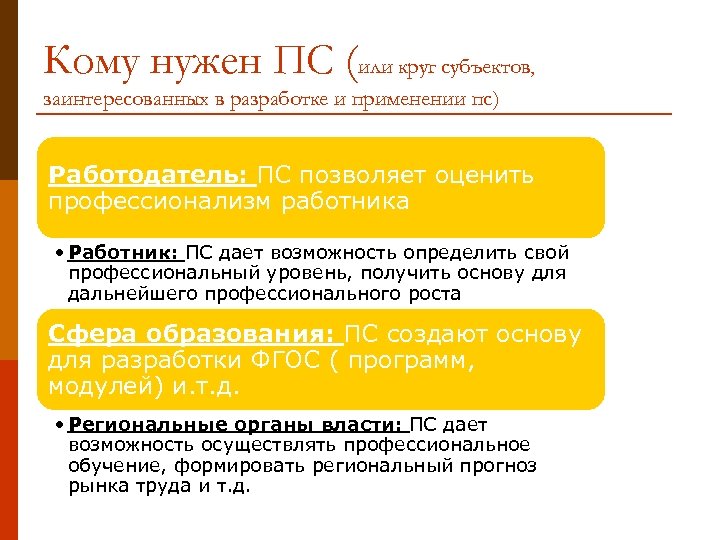 Кому нужен ПС (или круг субъектов, заинтересованных в разработке и применении пс)

Работодатель: ПС позволяет оценить профессионализм работника

• Работник: ПС дает возможность определить свой профессиональный уровень, получить основу для дальнейшего профессионального роста

Сфера образования: ПС создают основу для разработки ФГОС ( программ, модулей) и.т.д.

• Региональные органы власти: ПС дает возможность осуществлять профессиональное обучение, формировать региональный прогноз рынка труда и т.д.